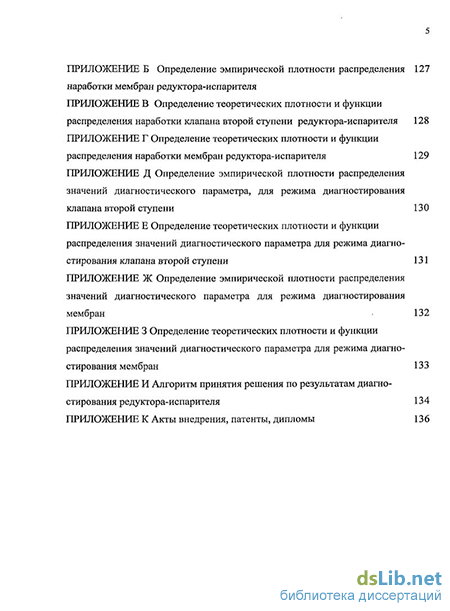 5

ПРИЛОЖЕНИЕ Б Определение эмпирической плотности распределения наработки мембран редуктора-испарителя 127

ПРИЛОЖЕНИЕ В Определение теоретических плотности и функции распределения наработки клапана второй ступени редуктора-испарителя 128

ПРИЛОЖЕНИЕ Г Определение теоретических плотности и функции распределения наработки мембран редуктора-испарителя 129

ПРИЛОЖЕНИЕ Д Определение эмпирической плотности распределения значений диагностического параметра, для режима диагностирования клапана второй ступени 130

ПРИЛОЖЕНИЕ Е Определение теоретических плотности и функции распределения значений диагностического параметра для режима диагностирования клапана второй ступени 131

ПРИЛОЖЕНИЕ Ж Определение эмпирической плотности распределения значений диагностического параметра для режима диагностирования мембран 132

ПРИЛОЖЕНИЕ З Определение теоретических плотности и функции распределения значений диагностического параметра для режима диагностирования мембран 133

ПРИЛОЖЕНИЕ И Алгоритм принятия решения по результатам диагностирования редуктора-испарителя 134

ПРИЛОЖЕНИЕ К Акты внедрения, патенты, дипломы 136

dsLib.net
библиотека диссертаций